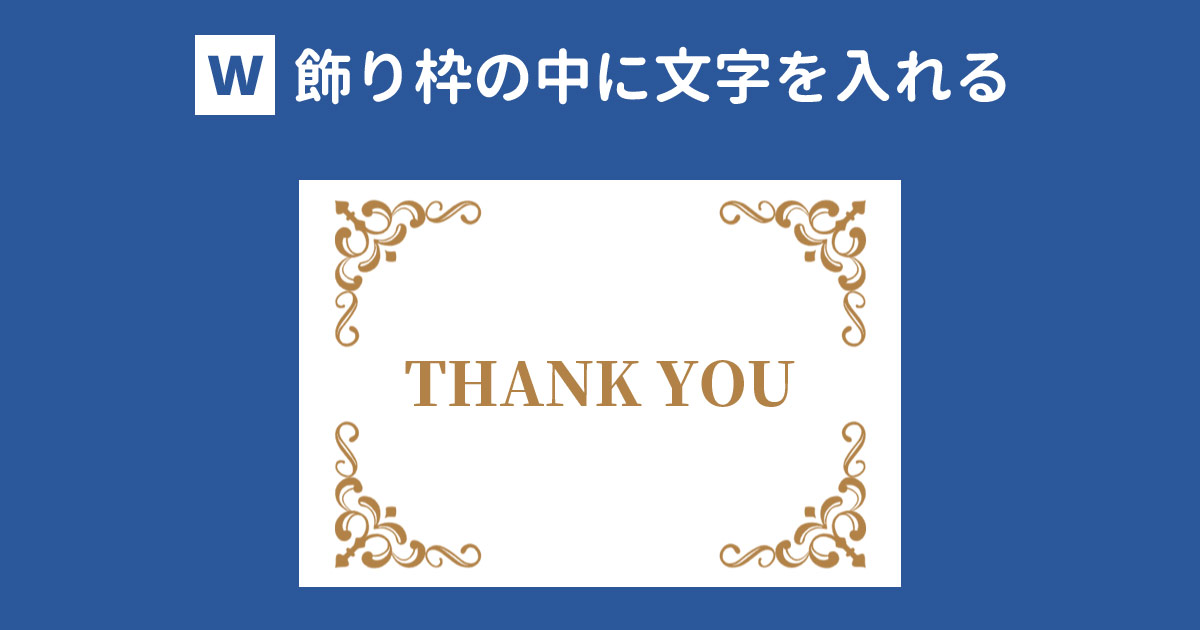 W 飾り枠の中に文字を入れる

THANK YOU